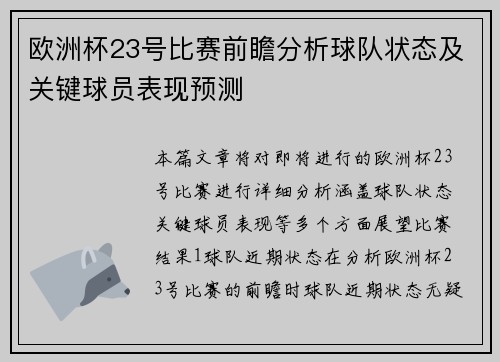 欧洲杯23号比赛前瞻分析球队状态及关键球员表现预测

本篇文章将对即将进行的欧洲杯23号比赛进行详细分析涵盖球队状态关键球员表现等多个方面展望比赛结果1球队近期状态在分析欧洲杯23号比赛的前瞻时球队近期状态无疑